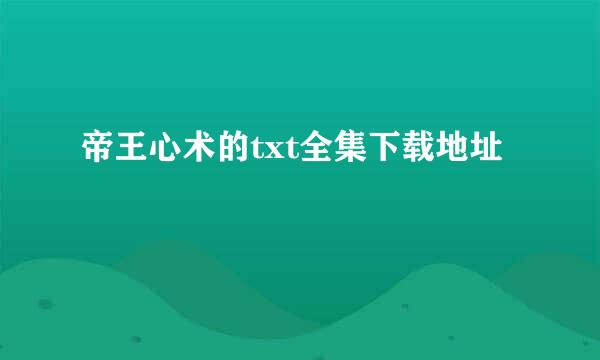 帝王心术的txt全集下载地址